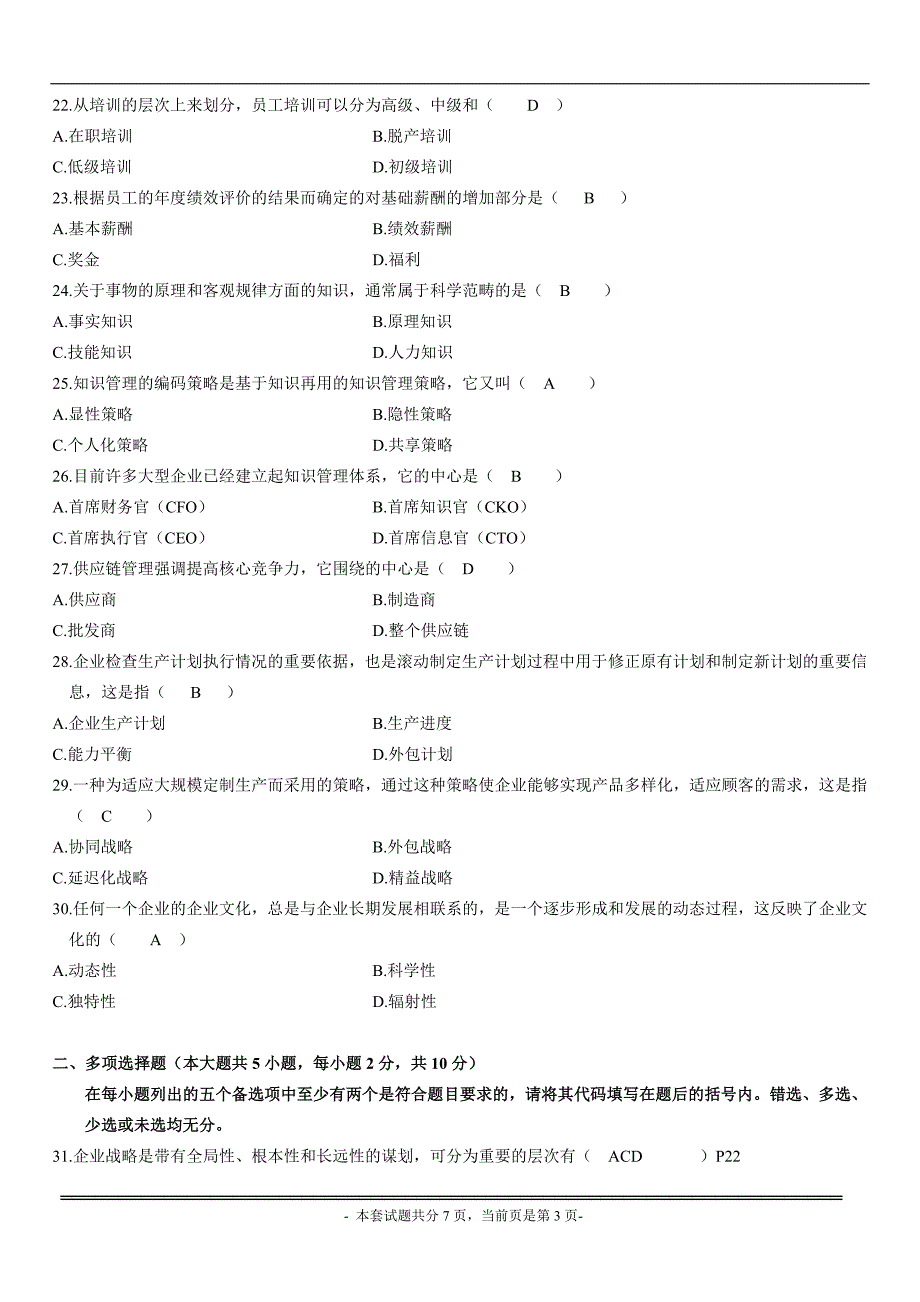 22.从培训的层次上来划分，员工培训可以分为高级、中级和（　　D　）

A.在职培训

B.脱产培训

C.低级培训

D.初级培训

23.根据员工的年度绩效评价的结果而确定的对基础薪酬的增加部分是（　　B　）

A.基本薪酬

B.绩效薪酬

C.奖金

D.福利

24.关于事物的原理和客观规律方面的知识，通常属于科学范畴的是（　B　　）

A.事实知识

B.原理知识

C.技能知识

D.人力知识

25.知识管理的编码策略是基于知识再用的知识管理策略，它又叫（　A　　）

A.显性策略

B.隐性策略

C.个人化策略

D.共享策略

26.目前许多大型企业已经建立起知识管理体系，它的中心是（　B　　）

A.首席财务官（CFO）

B.首席知识官（CKO）

C.首席执行官（CEO）

D.首席信息官（CTO）

27.供应链管理强调提高核心竞争力，它围绕的中心是（　D　　）

A.供应商

B.制造商

C.批发商

D.整个供应链

28.企业检查生产计划执行情况的重要依据，也是滚动制定生产计划过程中用于修正原有计划和制定新计划的重要信息，这是指（　B　）

A.企业生产计划

B.生产进度

C.能力平衡

D.外包计划

29.一种为适应大规模定制生产而采用的策略，通过这种策略使企业能够实现产品多样化，适应顾客的需求，这是指（　C　　）

A.协同战略

B.外包战略

C.延迟化战略

D.精益战略

30.任何一个企业的企业文化，总是与企业长期发展相联系的，是一个逐步形成和发展的动态过程，这反映了企业文化的（　A　）

A.动态性

B.科学性

C.独特性

D.辐射性

二、多项选择题（本大题共 5 小题，每小题 2 分，共 10 分）

在每小题列出的五个备选项中至少有两个是符合题目要求的，请将其代码填写在题后的括号内。错选、多选、少选或未选均无分。

31.企业战略是带有全局性、根本性和长远性的谋划，可分为重要的层次有（　ACD　　）P22

- 本套试题共分 7 页，当前页是第 3 页-